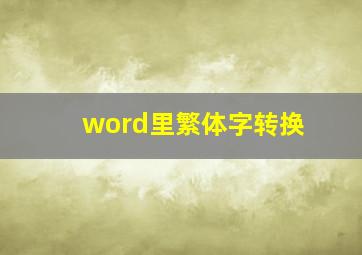 word里繁体字转换